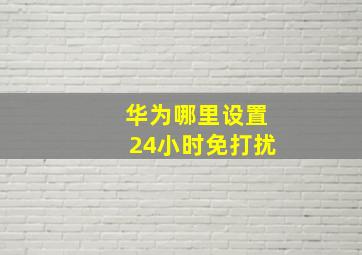 华为哪里设置
24小时免打扰